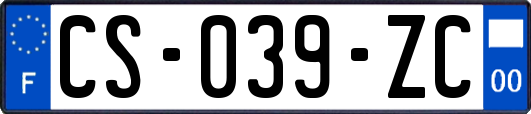 F
CS-039-ZC
00